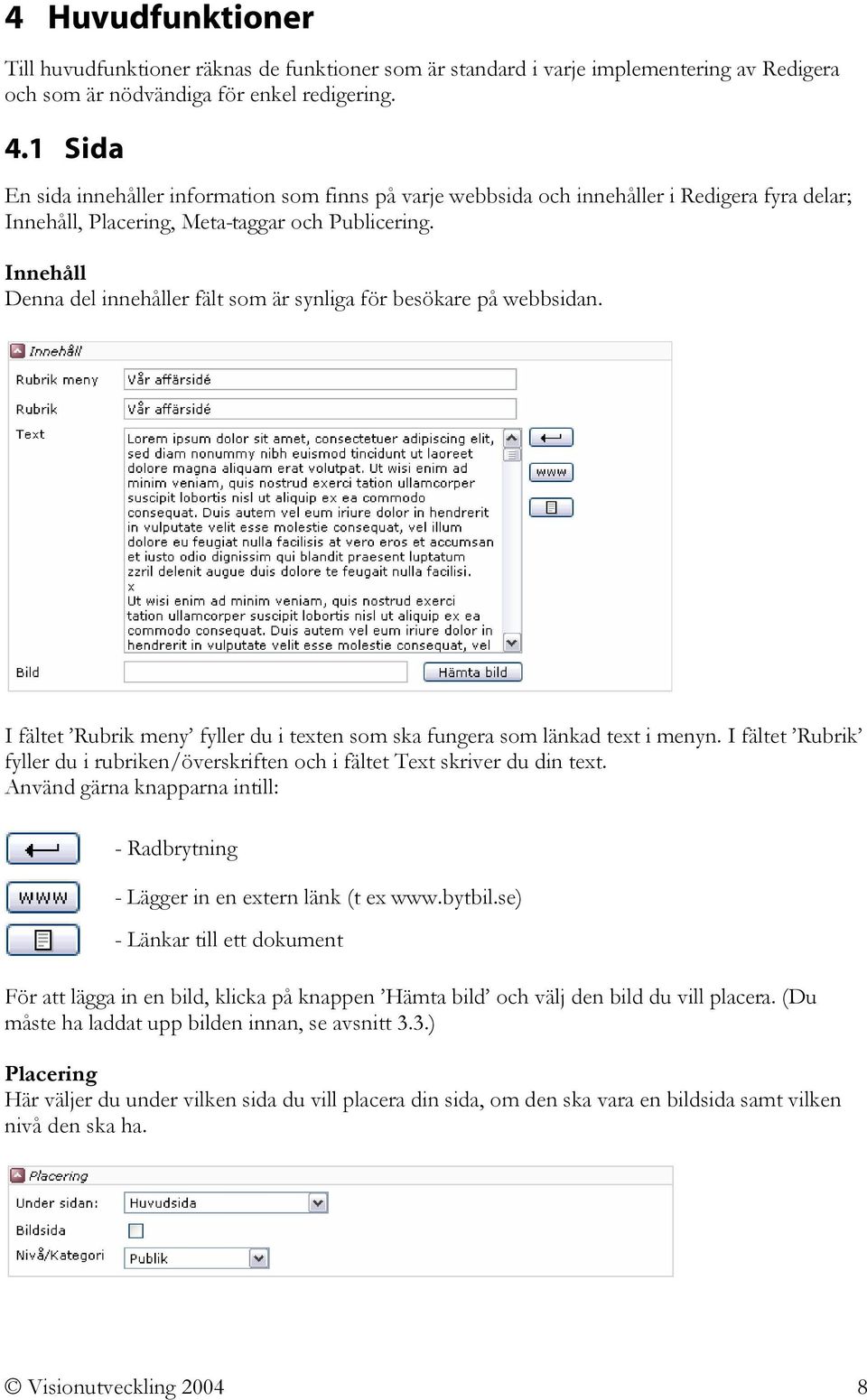 4 Huvudfunktioner

Till huvudfunktioner räknas de funktioner som är standard i varje implementering av Redigera och som är nödvändiga för enkel redigering.

4.1 Sida

En sida innehåller information som finns på varje webbsida och innehåller i Redigera fyra delar; Innehåll, Placering, Meta-taggar och Publicering.

Innehåll
Denna del innehåller fält som är synliga för besökare på webbsidan.

Innehåll
Rubrik meny Vår affärsidé
Rubrik Vår affärsidé
Text Lorem ipsum dolor sit amet, consectetuer adipiscing elit, sed diam nonummy nibh euismod tincidunt ut laoreet dolore magna aliquam erat volutpat. Ut wisi enim ad minim veniam, quis nostrud exerci tation ullamcorper suscipit lobortis nisl ut aliquip ex ea commodo consequat. Duis autem vel eum iriure dolor in hendrerit in vulputate velit esse molestie consequat, vel illum dolore eu feugiat nulla facilisis at vero eros et accumsan et iusto odio dignissim qui blandit praesent luptatum zzril delenit augue duis dolore te feugait nulla facilisi.
x
Ut wisi enim ad minim veniam, quis nostrud exerci tation ullamcorper suscipit lobortis nisl ut aliquip ex ea commodo consequat. Duis autem vel eum iriure dolor in hendrerit in vulputate velit esse molestie consequat, vel
www
Bild
Hämta bild

I fältet ’Rubrik meny’ fyller du i texten som ska fungera som länkad text i menyn. I fältet ’Rubrik’ fyller du i rubriken/överskriften och i fältet Text skriver du din text.
Använd gärna knapparna intill:

- Radbrytning

www - Lägger in en extern länk (t ex www.bytbil.se)

- Länkar till ett dokument

För att lägga in en bild, klicka på knappen ’Hämta bild’ och välj den bild du vill placera. (Du måste ha laddat upp bilden innan, se avsnitt 3.3.)

Placering
Här väljer du under vilken sida du vill placera din sida, om den ska vara en bildsida samt vilken nivå den ska ha.

Placering
Under sidan: Huvudsida
Bildsida
Nivå/Kategori Publik

© Visionutveckling 2004 8